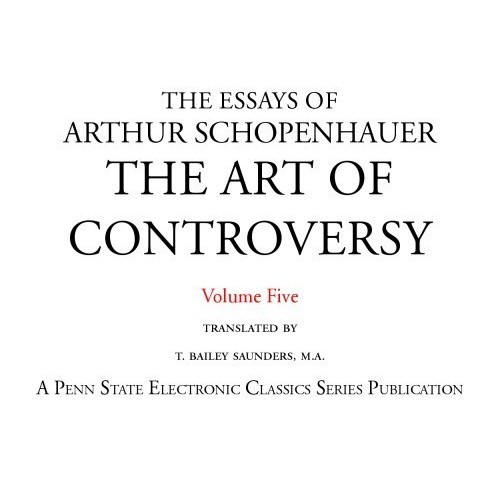 THE ESSAYS OF
ARTHUR SCHOPENHAUER
THE ART OF
CONTROVERSY

Volume Five

TRANSLATED BY

T. BAILEY SAUNDERS, M.A.

A PENN STATE ELECTRONIC CLASSICS SERIES PUBLICATION